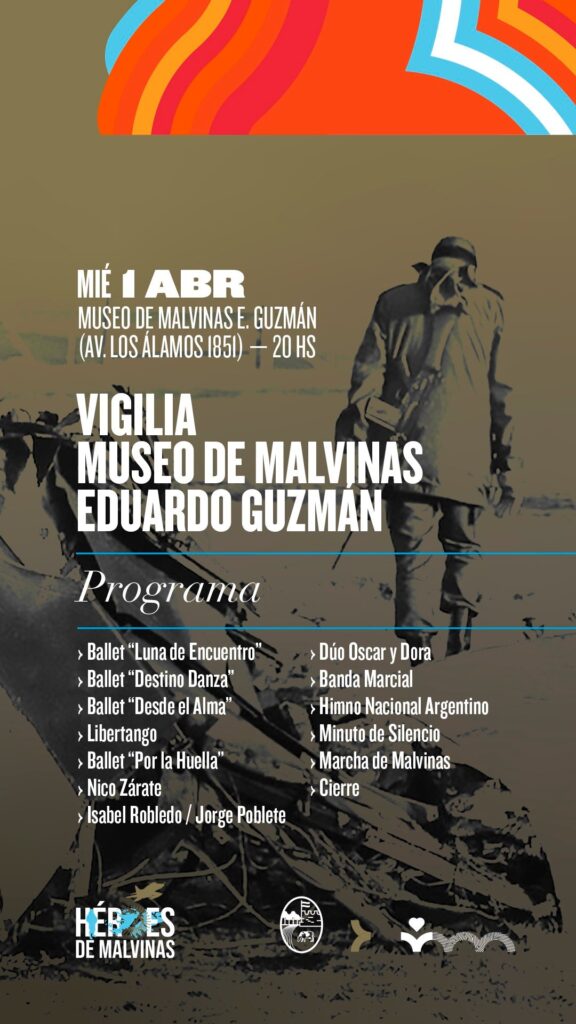 MIÉ 1 ABR
MUSEO DE MALVINAS E. GUZMÁN
(AV. LOS ÁLAMOS 1851) — 20 HS

VIGILIA
MUSEO DE MALVINAS
EDUARDO GUZMÁN

Programa

› Ballet "Luna de Encuentro"
› Ballet "Destino Danza"
› Ballet "Desde el Alma"
› Libertango
› Ballet "Por la Huella"
› Nico Zárate
› Isabel Robledo / Jorge Poblete

› Dúo Oscar y Dora
› Banda Marcial
› Himno Nacional Argentino
› Minuto de Silencio
› Marcha de Malvinas
› Cierre

HÉROES
DE MALVINAS